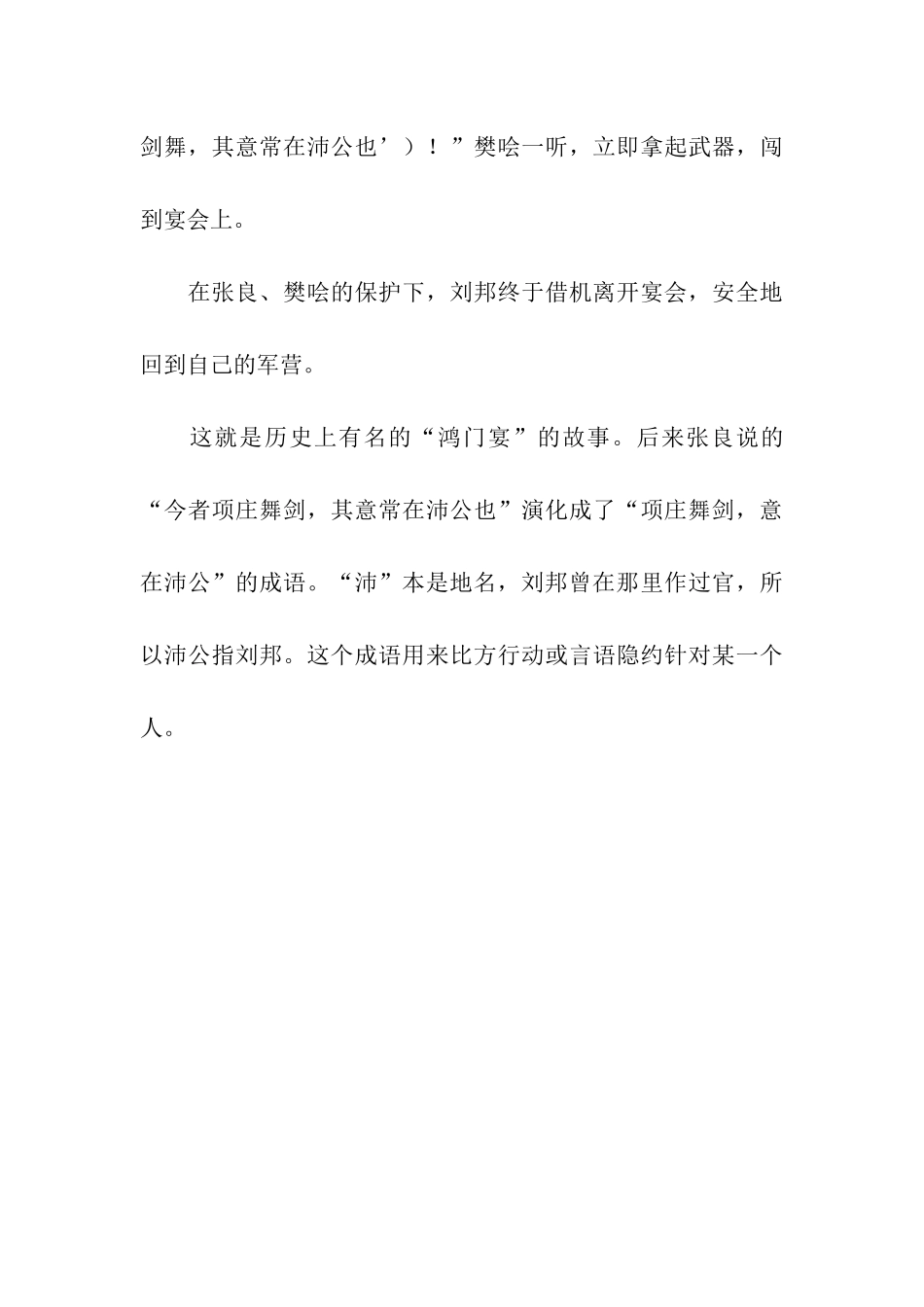 剑舞，其意常在沛公也’）！”樊哙一听，立即拿起武器，闯到宴会上。

在张良、樊哙的保护下，刘邦终于借机离开宴会，安全地回到自己的军营。

这就是历史上有名的“鸿门宴”的故事。后来张良说的“今者项庄舞剑，其意常在沛公也”演化成了“项庄舞剑，意在沛公”的成语。“沛”本是地名，刘邦曾在那里作过官，所以沛公指刘邦。这个成语用来比方行动或言语隐约针对某一个人。